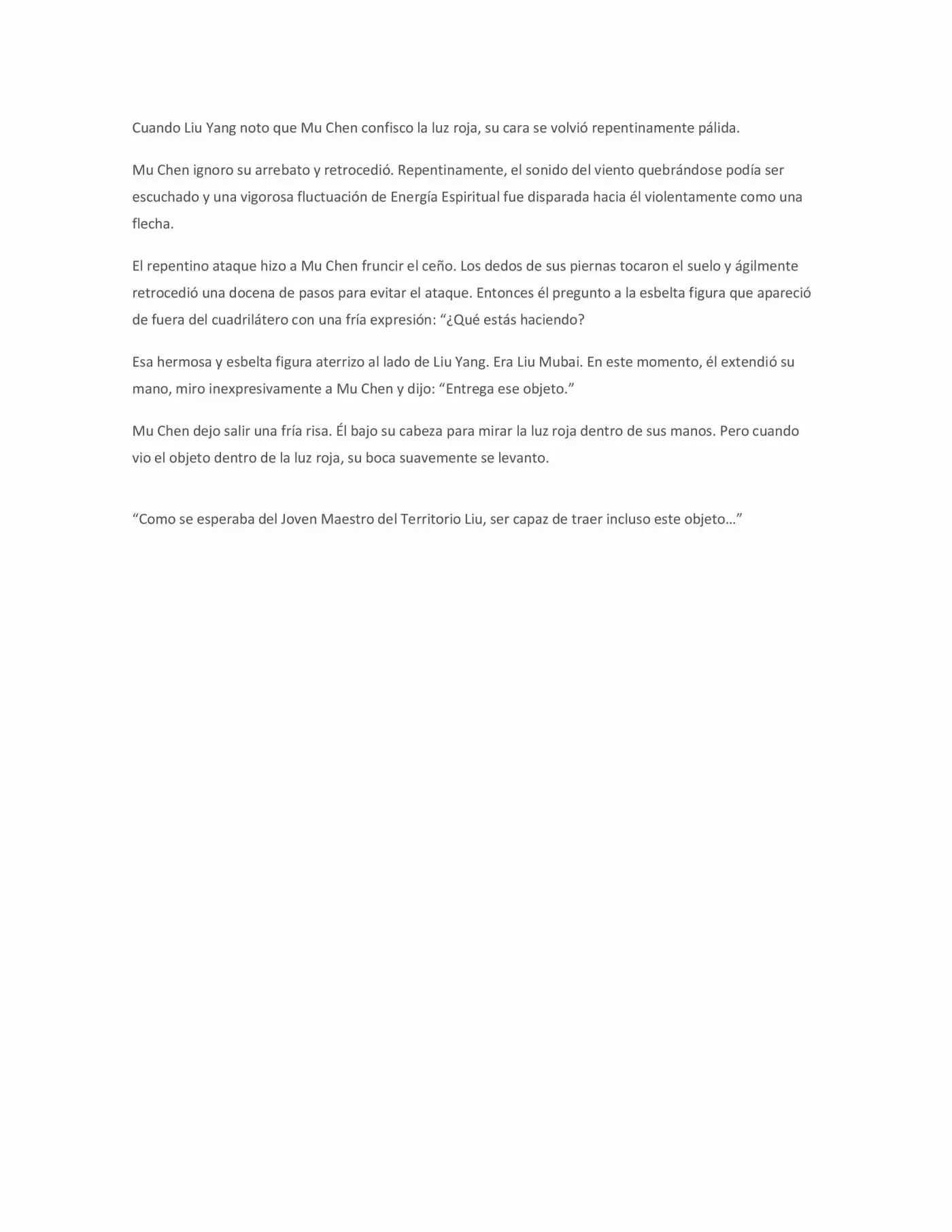 Cuando Liu Yang noto que Mu Chen confisco la luz roja, su cara se volvió repentinamente pálida.

Mu Chen ignoro su arrebato y retrocedió. Repentinamente, el sonido del viento quebrándose podía ser escuchado y una vigorosa fluctuación de Energía Espiritual fue disparada hacia él violentamente como una flecha.

El repentino ataque hizo a Mu Chen fruncir el ceño. Los dedos de sus piernas tocaron el suelo y ágilmente retrocedió una docena de pasos para evitar el ataque. Entonces él pregunto a la esbelta figura que apareció de fuera del cuadrilátero con una fría expresión: "¿Qué estás haciendo?

Esa hermosa y esbelta figura aterrizo al lado de Liu Yang. Era Liu Mubai. En este momento, él extendió su mano, miro inexpresivamente a Mu Chen y dijo: "Entrega ese objeto."

Mu Chen dejo salir una fría risa. Él bajo su cabeza para mirar la luz roja dentro de sus manos. Pero cuando vio el objeto dentro de la luz roja, su boca suavemente se levanto.

"Como se esperaba del Joven Maestro del Territorio Liu, ser capaz de traer incluso este objeto…"